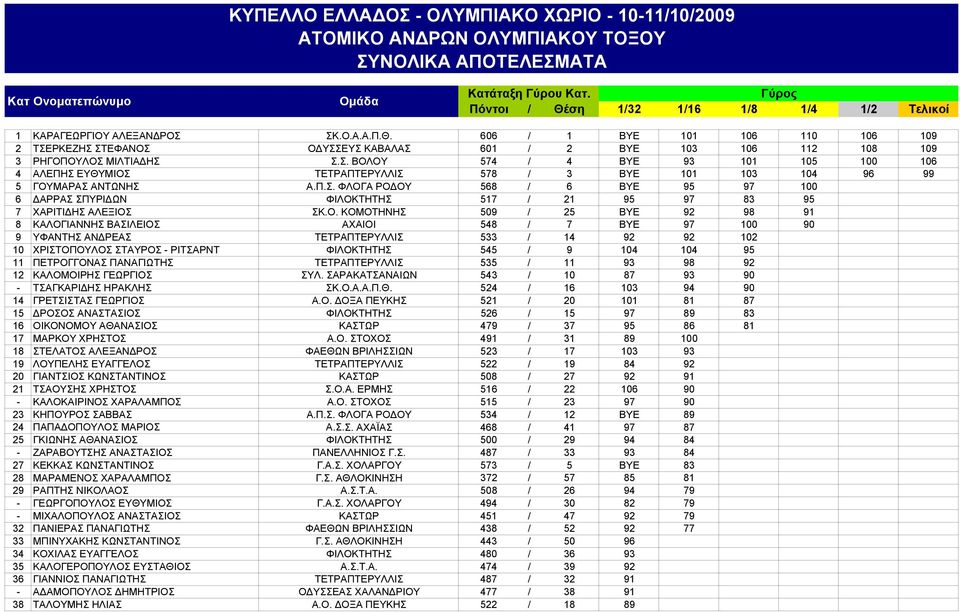 ΚΥΠΕΛΛΟ ΕΛΛΑΔΟΣ - ΟΛΥΜΠΙΑΚΟ ΧΩΡΙΟ - 10-11/10/2009
ΑΤΟΜΙΚΟ ΑΝΔΡΩΝ ΟΛΥΜΠΙΑΚΟΥ ΤΟΞΟΥ
ΣΥΝΟΛΙΚΑ ΑΠΟΤΕΛΕΣΜΑΤΑ

| Κατ | Ονοματεπώνυμο | Ομάδα | Κατάταξη Γύρου Κατ. Πόντοι | / | Θέση | Γύρος 1/32 | 1/16 | 1/8 | 1/4 | 1/2 | Τελικοί |
|---|---|---|---|---|---|---|---|---|---|---|---|
| 1 | ΚΑΡΑΓΕΩΡΓΙΟΥ ΑΛΕΞΑΝΔΡΟΣ | ΣΚ.Ο.Α.Α.Π.Θ. | 606 | / | 1 | BYE | 101 | 106 | 110 | 106 | 109 |
| 2 | ΤΣΕΡΚΕΖΗΣ ΣΤΕΦΑΝΟΣ | ΟΔΥΣΣΕΥΣ ΚΑΒΑΛΑΣ | 601 | / | 2 | BYE | 103 | 106 | 112 | 108 | 109 |
| 3 | ΡΗΓΟΠΟΥΛΟΣ ΜΙΛΤΙΑΔΗΣ | Σ.Σ. ΒΟΛΟΥ | 574 | / | 4 | BYE | 93 | 101 | 105 | 100 | 106 |
| 4 | ΑΛΕΠΗΣ ΕΥΘΥΜΙΟΣ | ΤΕΤΡΑΠΤΕΡΥΛΛΙΣ | 578 | / | 3 | BYE | 101 | 103 | 104 | 96 | 99 |
| 5 | ΓΟΥΜΑΡΑΣ ΑΝΤΩΝΗΣ | Α.Π.Σ. ΦΛΟΓΑ ΡΟΔΟΥ | 568 | / | 6 | BYE | 95 | 97 | 100 | | |
| 6 | ΔΑΡΡΑΣ ΣΠΥΡΙΔΩΝ | ΦΙΛΟΚΤΗΤΗΣ | 517 | / | 21 | 95 | 97 | 83 | 95 | | |
| 7 | ΧΑΡΙΤΙΔΗΣ ΑΛΕΞΙΟΣ | ΣΚ.Ο. ΚΟΜΟΤΗΝΗΣ | 509 | / | 25 | BYE | 92 | 98 | 91 | | |
| 8 | ΚΑΛΟΓΙΑΝΝΗΣ ΒΑΣΙΛΕΙΟΣ | ΑΧΑΙΟΙ | 548 | / | 7 | BYE | 97 | 100 | 90 | | |
| 9 | ΥΦΑΝΤΗΣ ΑΝΔΡΕΑΣ | ΤΕΤΡΑΠΤΕΡΥΛΛΙΣ | 533 | / | 14 | 92 | 92 | 102 | | | |
| 10 | ΧΡΙΣΤΟΠΟΥΛΟΣ ΣΤΑΥΡΟΣ - ΡΙΤΣΑΡΝΤ | ΦΙΛΟΚΤΗΤΗΣ | 545 | / | 9 | 104 | 104 | 95 | | | |
| 11 | ΠΕΤΡΟΓΓΟΝΑΣ ΠΑΝΑΓΙΩΤΗΣ | ΤΕΤΡΑΠΤΕΡΥΛΛΙΣ | 535 | / | 11 | 93 | 98 | 92 | | | |
| 12 | ΚΑΛΟΜΟΙΡΗΣ ΓΕΩΡΓΙΟΣ | ΣΥΛ. ΣΑΡΑΚΑΤΣΑΝΑΙΩΝ | 543 | / | 10 | 87 | 93 | 90 | | | |
| - | ΤΣΑΓΚΑΡΙΔΗΣ ΗΡΑΚΛΗΣ | ΣΚ.Ο.Α.Α.Π.Θ. | 524 | / | 16 | 103 | 94 | 90 | | | |
| 14 | ΓΡΕΤΣΙΣΤΑΣ ΓΕΩΡΓΙΟΣ | Α.Ο. ΔΟΞΑ ΠΕΥΚΗΣ | 521 | / | 20 | 101 | 81 | 87 | | | |
| 15 | ΔΡΟΣΟΣ ΑΝΑΣΤΑΣΙΟΣ | ΦΙΛΟΚΤΗΤΗΣ | 526 | / | 15 | 97 | 89 | 83 | | | |
| 16 | ΟΙΚΟΝΟΜΟΥ ΑΘΑΝΑΣΙΟΣ | ΚΑΣΤΩΡ | 479 | / | 37 | 95 | 86 | 81 | | | |
| 17 | ΜΑΡΚΟΥ ΧΡΗΣΤΟΣ | Α.Ο. ΣΤΟΧΟΣ | 491 | / | 31 | 89 | 100 | | | | |
| 18 | ΣΤΕΛΑΤΟΣ ΑΛΕΞΑΝΔΡΟΣ | ΦΑΕΘΩΝ ΒΡΙΛΗΣΣΙΩΝ | 523 | / | 17 | 103 | 93 | | | | |
| 19 | ΛΟΥΠΕΛΗΣ ΕΥΑΓΓΕΛΟΣ | ΤΕΤΡΑΠΤΕΡΥΛΛΙΣ | 522 | / | 19 | 84 | 92 | | | | |
| 20 | ΓΙΑΝΤΣΙΟΣ ΚΩΝΣΤΑΝΤΙΝΟΣ | ΚΑΣΤΩΡ | 508 | / | 27 | 92 | 91 | | | | |
| 21 | ΤΣΑΟΥΣΗΣ ΧΡΗΣΤΟΣ | Σ.Ο.Α. ΕΡΜΗΣ | 516 | / | 22 | 106 | 90 | | | | |
| - | ΚΑΛΟΚΑΙΡΙΝΟΣ ΧΑΡΑΛΑΜΠΟΣ | Α.Ο. ΣΤΟΧΟΣ | 515 | / | 23 | 97 | 90 | | | | |
| 23 | ΚΗΠΟΥΡΟΣ ΣΑΒΒΑΣ | Α.Π.Σ. ΦΛΟΓΑ ΡΟΔΟΥ | 534 | / | 12 | BYE | 89 | | | | |
| 24 | ΠΑΠΑΔΟΠΟΥΛΟΣ ΜΑΡΙΟΣ | Α.Σ.Σ. ΑΧΑΪΑΣ | 468 | / | 41 | 97 | 87 | | | | |
| 25 | ΓΚΙΩΝΗΣ ΑΘΑΝΑΣΙΟΣ | ΦΙΛΟΚΤΗΤΗΣ | 500 | / | 29 | 94 | 84 | | | | |
| - | ΖΑΡΑΒΟΥΤΣΗΣ ΑΝΑΣΤΑΣΙΟΣ | ΠΑΝΕΛΛΗΝΙΟΣ Γ.Σ. | 487 | / | 33 | 93 | 84 | | | | |
| 27 | ΚΕΚΚΑΣ ΚΩΝΣΤΑΝΤΙΝΟΣ | Γ.Α.Σ. ΧΟΛΑΡΓΟΥ | 573 | / | 5 | BYE | 83 | | | | |
| 28 | ΜΑΡΑΜΕΝΟΣ ΧΑΡΑΛΑΜΠΟΣ | Γ.Σ. ΑΘΛΟΚΙΝΗΣΗ | 372 | / | 57 | 85 | 81 | | | | |
| 29 | ΡΑΠΤΗΣ ΝΙΚΟΛΑΟΣ | Α.Σ.Τ.Α. | 508 | / | 26 | 94 | 79 | | | | |
| - | ΓΕΩΡΓΟΠΟΥΛΟΣ ΕΥΘΥΜΙΟΣ | Γ.Α.Σ. ΧΟΛΑΡΓΟΥ | 494 | / | 30 | 82 | 79 | | | | |
| - | ΜΙΧΑΛΟΠΟΥΛΟΣ ΑΝΑΣΤΑΣΙΟΣ | ΚΑΣΤΩΡ | 451 | / | 47 | 92 | 79 | | | | |
| 32 | ΠΑΝΙΕΡΑΣ ΠΑΝΑΓΙΩΤΗΣ | ΦΑΕΘΩΝ ΒΡΙΛΗΣΣΙΩΝ | 438 | / | 52 | 92 | 77 | | | | |
| 33 | ΜΠΙΝΥΧΑΚΗΣ ΚΩΝΣΤΑΝΤΙΝΟΣ | Γ.Σ. ΑΘΛΟΚΙΝΗΣΗ | 443 | / | 50 | 96 | | | | | |
| 34 | ΚΟΧΙΛΑΣ ΕΥΑΓΓΕΛΟΣ | ΦΙΛΟΚΤΗΤΗΣ | 480 | / | 36 | 93 | | | | | |
| 35 | ΚΑΛΟΓΕΡΟΠΟΥΛΟΣ ΕΥΣΤΑΘΙΟΣ | Α.Σ.Τ.Α. | 474 | / | 39 | 92 | | | | | |
| 36 | ΓΙΑΝΝΙΟΣ ΠΑΝΑΓΙΩΤΗΣ | ΤΕΤΡΑΠΤΕΡΥΛΛΙΣ | 487 | / | 32 | 91 | | | | | |
| - | ΑΔΑΜΟΠΟΥΛΟΣ ΔΗΜΗΤΡΙΟΣ | ΟΔΥΣΣΕΑΣ ΧΑΛΑΝΔΡΙΟΥ | 477 | / | 38 | 91 | | | | | |
| 38 | ΤΑΛΟΥΜΗΣ ΗΛΙΑΣ | Α.Ο. ΔΟΞΑ ΠΕΥΚΗΣ | 522 | / | 18 | 89 | | | | | |